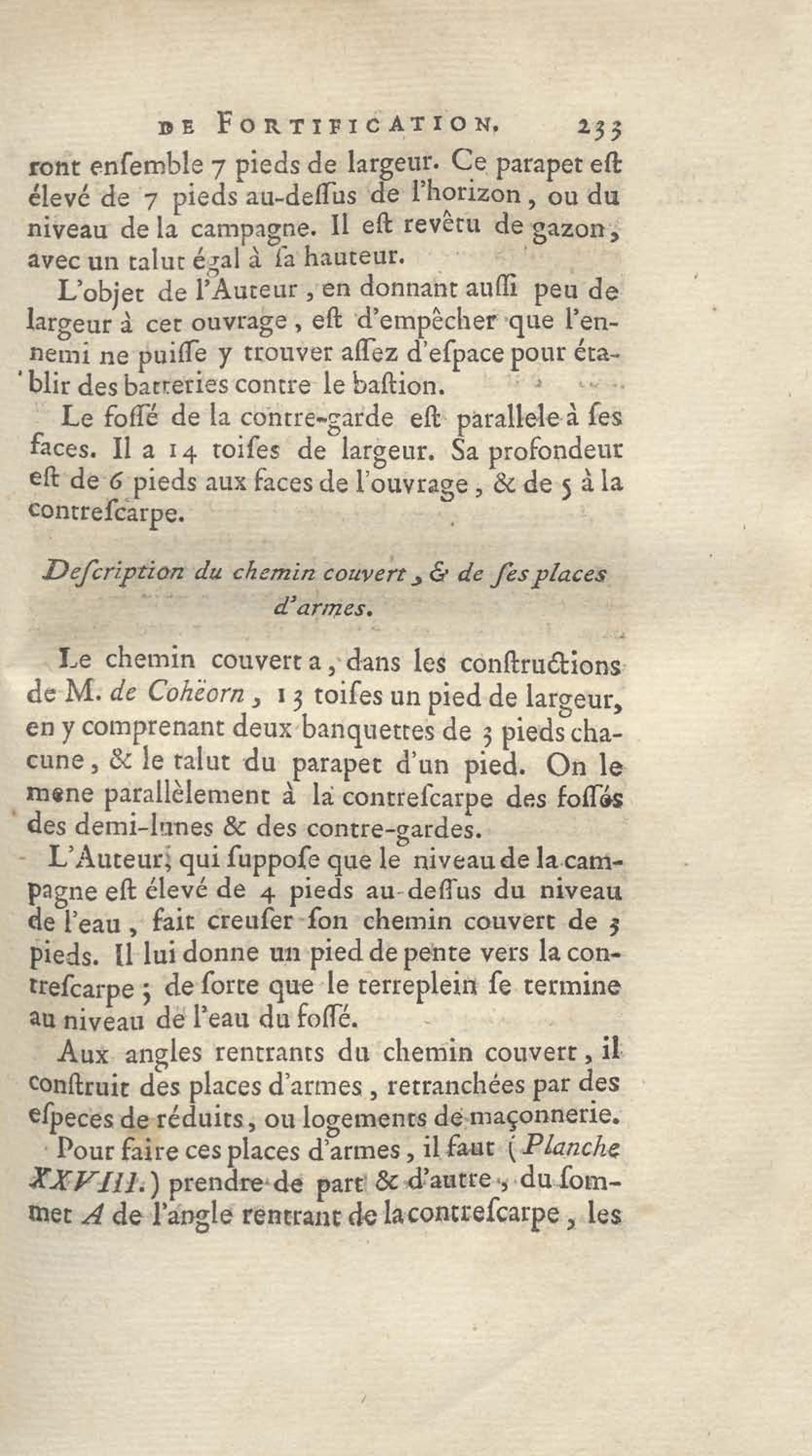 DE FORTIFICATION. 233

ront enſemble 7 pieds de largeur. Ce parapet eſt élevé de 7 pieds au-deſſus de l'horizon, ou du niveau de la campagne. Il eſt revêtu de gazon, avec un talut égal à ſa hauteur.

L'objet de l'Auteur, en donnant auſſi peu de largeur à cet ouvrage, eſt d'empêcher que l'ennemi ne puiſſe y trouver aſſez d'eſpace pour établir des batteries contre le baſtion.

Le foſſé de la contre-garde eſt parallele à ſes faces. Il a 14 toiſes de largeur. Sa profondeur eſt de 6 pieds aux faces de l'ouvrage, & de 5 à la contreſcarpe.

Deſcription du chemin couvert, & de ſes places d'armes.

Le chemin couvert a, dans les conſtructions de M. de Cohëorn, 13 toiſes un pied de largeur, en y comprenant deux banquettes de 3 pieds chacune, & le talut du parapet d'un pied. On le mene parallèlement à la contreſcarpe des foſſés des demi-lunes & des contre-gardes.

L'Auteur, qui ſuppoſe que le niveau de la campagne eſt élevé de 4 pieds au-deſſus du niveau de l'eau, fait creuſer ſon chemin couvert de 3 pieds. Il lui donne un pied de pente vers la contreſcarpe; de ſorte que le terreplein ſe termine au niveau de l'eau du foſſé.

Aux angles rentrants du chemin couvert, il conſtruit des places d'armes, retranchées par des eſpeces de réduits, ou logements de maçonnerie.

Pour faire ces places d'armes, il faut (Planche XXVIII.) prendre de part & d'autre, du ſommet A de l'angle rentrant de la contreſcarpe, les